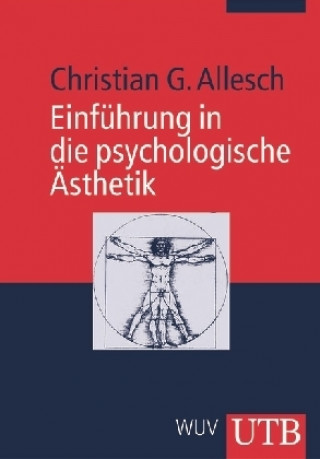 Christian G. Allesch

Einführung in die psychologische Ästhetik

WUV

UTB